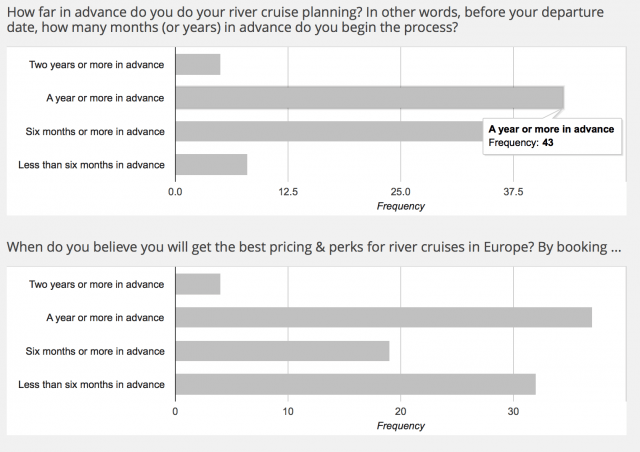 How far in advance do you do your river cruise planning? In other words, before your departure date, how many months (or years) in advance do you begin the process?

Two years or more in advance
A year or more in advance
Six months or more in advance
Less than six months in advance

A year or more in advance
Frequency: 43

0.0
12.5
25.0
37.5
Frequency

When do you believe you will get the best pricing & perks for river cruises in Europe? By booking ...

Two years or more in advance
A year or more in advance
Six months or more in advance
Less than six months in advance

0
10
20
30
Frequency